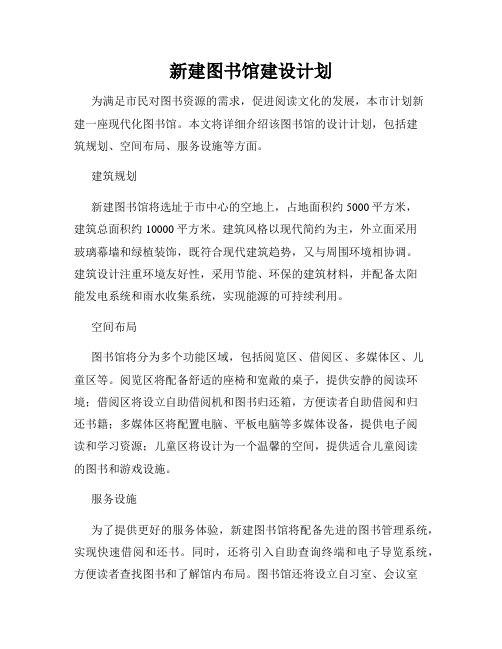 新建图书馆建设计划

为满足市民对图书资源的需求，促进阅读文化的发展，本市计划新建一座现代化图书馆。本文将详细介绍该图书馆的设计计划，包括建筑规划、空间布局、服务设施等方面。

建筑规划

新建图书馆将选址于市中心的空地上，占地面积约 5000 平方米，建筑总面积约 10000 平方米。建筑风格以现代简约为主，外立面采用玻璃幕墙和绿植装饰，既符合现代建筑趋势，又与周围环境相协调。建筑设计注重环境友好性，采用节能、环保的建筑材料，并配备太阳能发电系统和雨水收集系统，实现能源的可持续利用。

空间布局

图书馆将分为多个功能区域，包括阅览区、借阅区、多媒体区、儿童区等。阅览区将配备舒适的座椅和宽敞的桌子，提供安静的阅读环境；借阅区将设立自助借阅机和图书归还箱，方便读者自助借阅和归还书籍；多媒体区将配置电脑、平板电脑等多媒体设备，提供电子阅读和学习资源；儿童区将设计为一个温馨的空间，提供适合儿童阅读的图书和游戏设施。

服务设施

为了提供更好的服务体验，新建图书馆将配备先进的图书管理系统，实现快速借阅和还书。同时，还将引入自助查询终端和电子导览系统，方便读者查找图书和了解馆内布局。图书馆还将设立自习室、会议室